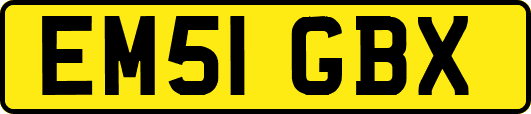 EM51 GBX